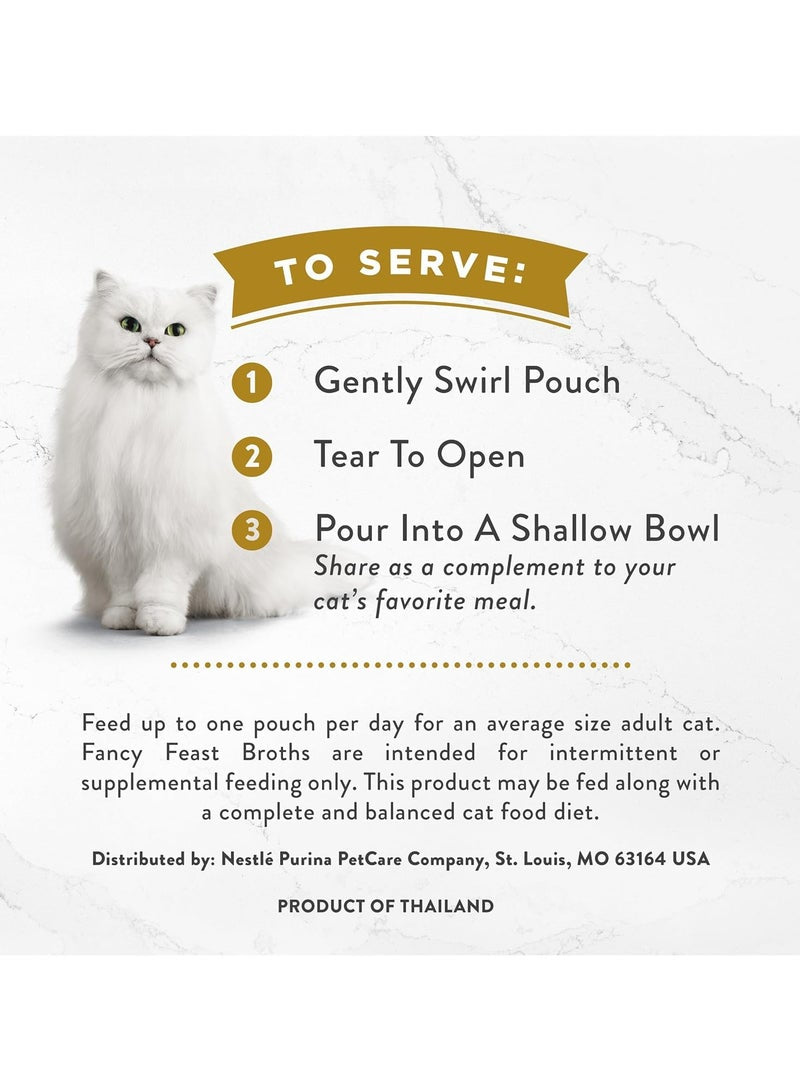 TO SERVE:

1 Gently Swirl Pouch

2 Tear To Open

3 Pour Into A Shallow Bowl
Share as a complement to your cat's favorite meal.

Feed up to one pouch per day for an average size adult cat. Fancy Feast Broths are intended for intermittent or supplemental feeding only. This product may be fed along with a complete and balanced cat food diet.

Distributed by: Nestlé Purina PetCare Company, St. Louis, MO 63164 USA

PRODUCT OF THAILAND